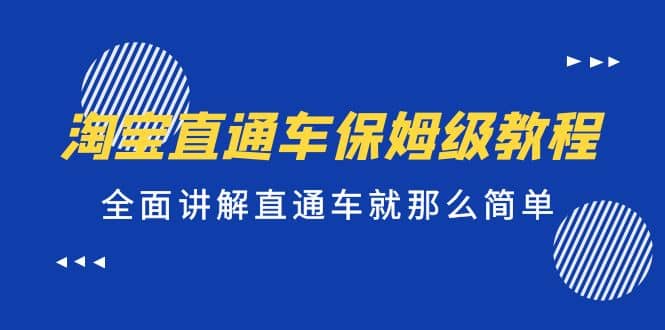 淘宝直通车保姆级教程

全面讲解直通车就那么简单